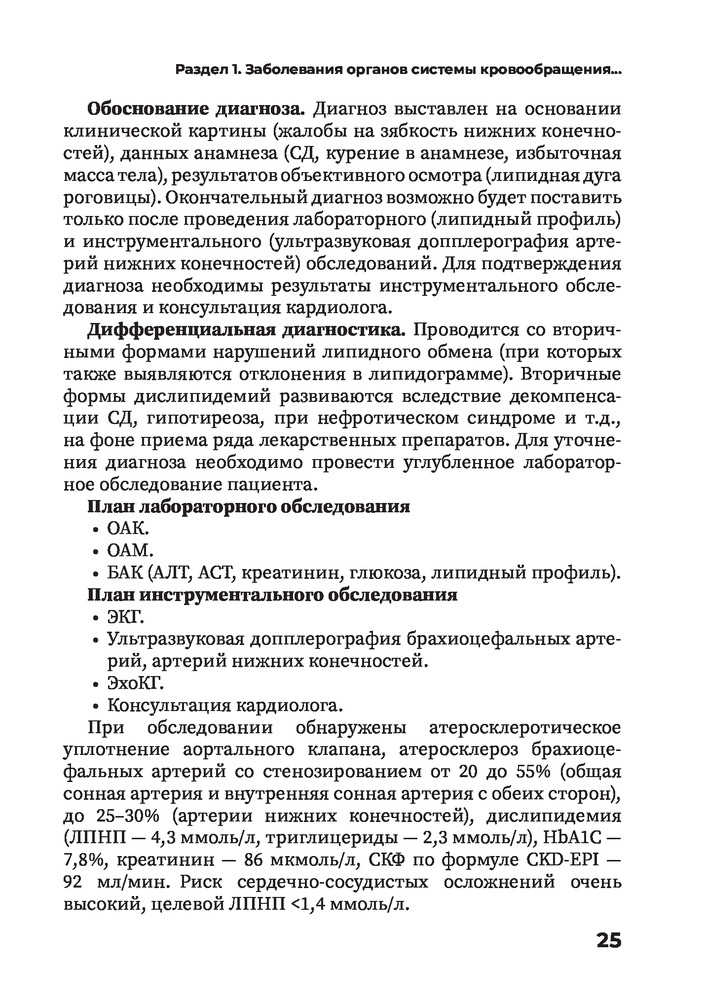 Раздел 1. Заболевания органов системы кровообращения...

**Обоснование диагноза.** Диагноз выставлен на основании клинической картины (жалобы на зябкость нижних конечностей), данных анамнеза (СД, курение в анамнезе, избыточная масса тела), результатов объективного осмотра (липидная дуга роговицы). Окончательный диагноз возможно будет поставить только после проведения лабораторного (липидный профиль) и инструментального (ультразвуковая допплерография артерий нижних конечностей) обследований. Для подтверждения диагноза необходимы результаты инструментального обследования и консультация кардиолога.

**Дифференциальная диагностика.** Проводится со вторичными формами нарушений липидного обмена (при которых также выявляются отклонения в липидограмме). Вторичные формы дислипидемий развиваются вследствие декомпенсации СД, гипотиреоза, при нефротическом синдроме и т.д., на фоне приема ряда лекарственных препаратов. Для уточнения диагноза необходимо провести углубленное лабораторное обследование пациента.

**План лабораторного обследования**
• ОАК.
• ОАМ.
• БАК (АЛТ, АСТ, креатинин, глюкоза, липидный профиль).

**План инструментального обследования**
• ЭКГ.
• Ультразвуковая допплерография брахиоцефальных артерий, артерий нижних конечностей.
• ЭхоКГ.
• Консультация кардиолога.

При обследовании обнаружены атеросклеротическое уплотнение аортального клапана, атеросклероз брахиоцефальных артерий со стенозированием от 20 до 55% (общая сонная артерия и внутренняя сонная артерия с обеих сторон), до 25–30% (артерии нижних конечностей), дислипидемия (ЛПНП — 4,3 ммоль/л, триглицериды — 2,3 ммоль/л), HbA1C — 7,8%, креатинин — 86 мкмоль/л, СКФ по формуле CKD-EPI — 92 мл/мин. Риск сердечно-сосудистых осложнений очень высокий, целевой ЛПНП <1,4 ммоль/л.

25